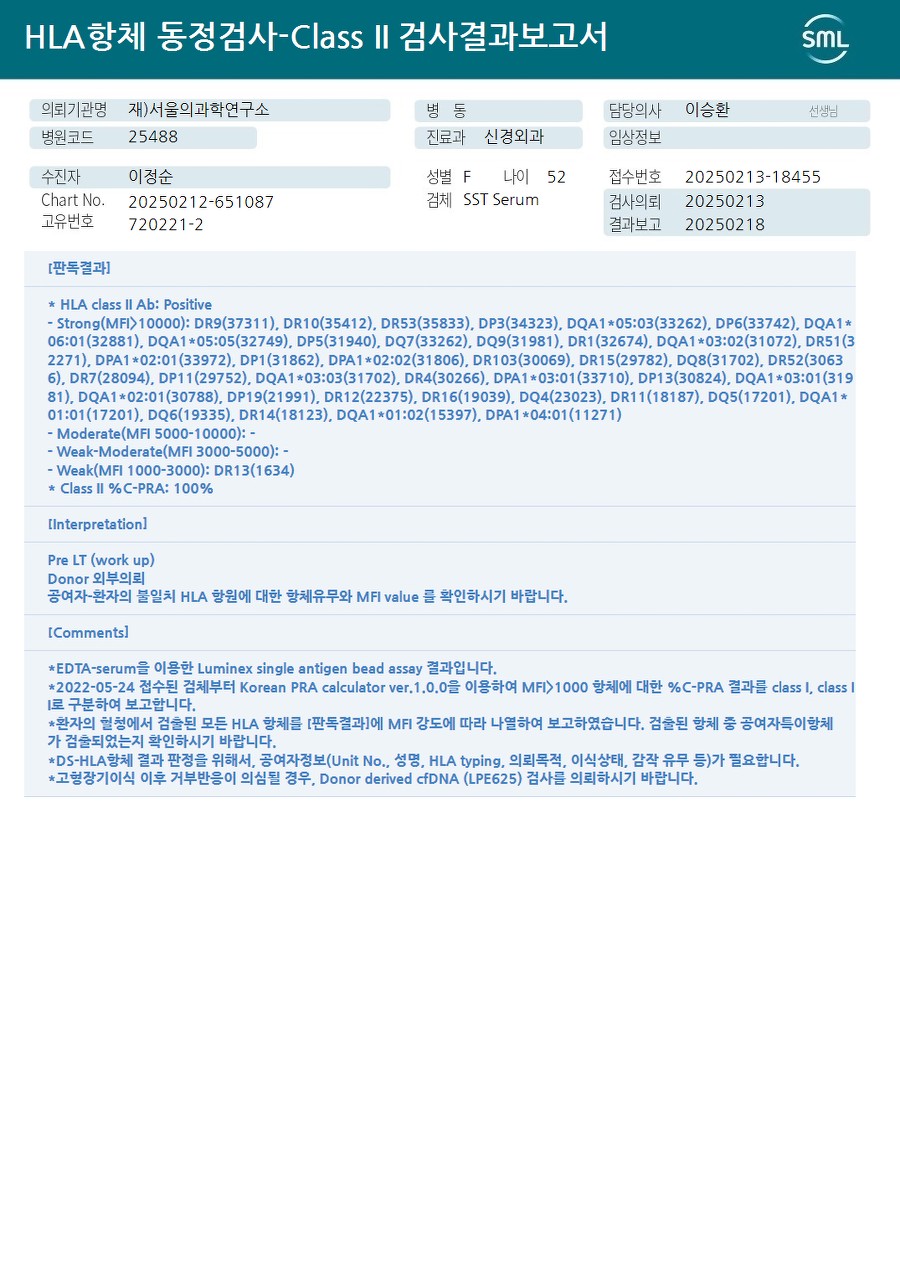 HLA항체 동정검사-Class II 검사결과보고서

SML

의뢰기관명 재)서울의과학연구소
병원코드 25488

병 동
진료과 신경외과

담당의사 이승환 선생님
임상정보

수진자 이정순
Chart No. 20250212-651087
고유번호 720221-2

성별 F 나이 52
검체 SST Serum

접수번호 20250213-18455
검사의뢰 20250213
결과보고 20250218

[판독결과]

* HLA class II Ab: Positive
- Strong(MFI>10000): DR9(37311), DR10(35412), DR53(35833), DP3(34323), DQA1*05:03(33262), DP6(33742), DQA1*06:01(32881), DQA1*05:05(32749), DP5(31940), DQ7(33262), DQ9(31981), DR1(32674), DQA1*03:02(31072), DR51(32271), DPA1*02:01(33972), DP1(31862), DPA1*02:02(31806), DR103(30069), DR15(29782), DQ8(31702), DR52(30636), DR7(28094), DP11(29752), DQA1*03:03(31702), DR4(30266), DPA1*03:01(33710), DP13(30824), DQA1*03:01(31981), DQA1*02:01(30788), DP19(21991), DR12(22375), DR16(19039), DQ4(23023), DR11(18187), DQ5(17201), DQA1*01:01(17201), DQ6(19335), DR14(18123), DQA1*01:02(15397), DPA1*04:01(11271)
- Moderate(MFI 5000-10000): -
- Weak-Moderate(MFI 3000-5000): -
- Weak(MFI 1000-3000): DR13(1634)
* Class II %C-PRA: 100%

[Interpretation]

Pre LT (work up)
Donor 외부의뢰
공여자-환자의 불일치 HLA 항원에 대한 항체유무와 MFI value 를 확인하시기 바랍니다.

[Comments]

*EDTA-serum을 이용한 Luminex single antigen bead assay 결과입니다.
*2022-05-24 접수된 검체부터 Korean PRA calculator ver.1.0.0을 이용하여 MFI>1000 항체에 대한 %C-PRA 결과를 class I, class II로 구분하여 보고합니다.
*환자의 혈청에서 검출된 모든 HLA 항체를 [판독결과]에 MFI 강도에 따라 나열하여 보고하였습니다. 검출된 항체 중 공여자특이항체가 검출되었는지 확인하시기 바랍니다.
*DS-HLA항체 결과 판정을 위해서, 공여자정보(Unit No., 성명, HLA typing, 의뢰목적, 이식상태, 감작 유무 등)가 필요합니다.
*고형장기이식 이후 거부반응이 의심될 경우, Donor derived cfDNA (LPE625) 검사를 의뢰하시기 바랍니다.